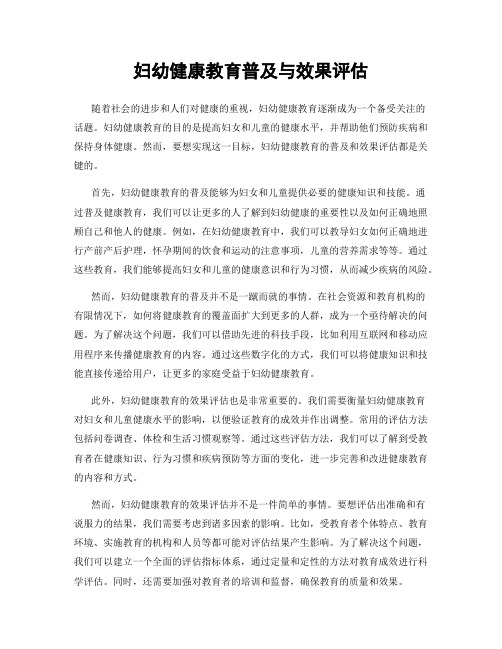 妇幼健康教育普及与效果评估

随着社会的进步和人们对健康的重视，妇幼健康教育逐渐成为一个备受关注的话题。妇幼健康教育的目的是提高妇女和儿童的健康水平，并帮助他们预防疾病和保持身体健康。然而，要想实现这一目标，妇幼健康教育的普及和效果评估都是关键的。

首先，妇幼健康教育的普及能够为妇女和儿童提供必要的健康知识和技能。通过普及健康教育，我们可以让更多的人了解到妇幼健康的重要性以及如何正确地照顾自己和他人的健康。例如，在妇幼健康教育中，我们可以教导妇女如何正确地进行产前产后护理，怀孕期间的饮食和运动的注意事项，儿童的营养需求等等。通过这些教育，我们能够提高妇女和儿童的健康意识和行为习惯，从而减少疾病的风险。

然而，妇幼健康教育的普及并不是一蹴而就的事情。在社会资源和教育机构的有限情况下，如何将健康教育的覆盖面扩大到更多的人群，成为一个亟待解决的问题。为了解决这个问题，我们可以借助先进的科技手段，比如利用互联网和移动应用程序来传播健康教育的内容。通过这些数字化的方式，我们可以将健康知识和技能直接传递给用户，让更多的家庭受益于妇幼健康教育。

此外，妇幼健康教育的效果评估也是非常重要的。我们需要衡量妇幼健康教育对妇女和儿童健康水平的影响，以便验证教育的成效并作出调整。常用的评估方法包括问卷调查、体检和生活习惯观察等。通过这些评估方法，我们可以了解到受教育者在健康知识、行为习惯和疾病预防等方面的变化，进一步完善和改进健康教育的内容和方式。

然而，妇幼健康教育的效果评估并不是一件简单的事情。要想评估出准确和有说服力的结果，我们需要考虑到诸多因素的影响。比如，受教育者个体特点、教育环境、实施教育的机构和人员等都可能对评估结果产生影响。为了解决这个问题，我们可以建立一个全面的评估指标体系，通过定量和定性的方法对教育成效进行科学评估。同时，还需要加强对教育者的培训和监督，确保教育的质量和效果。